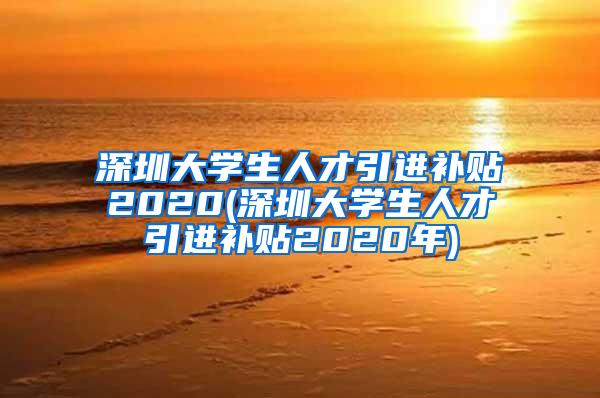 深圳大学生人才引进补贴2020(深圳大学生人才引进补贴2020年)